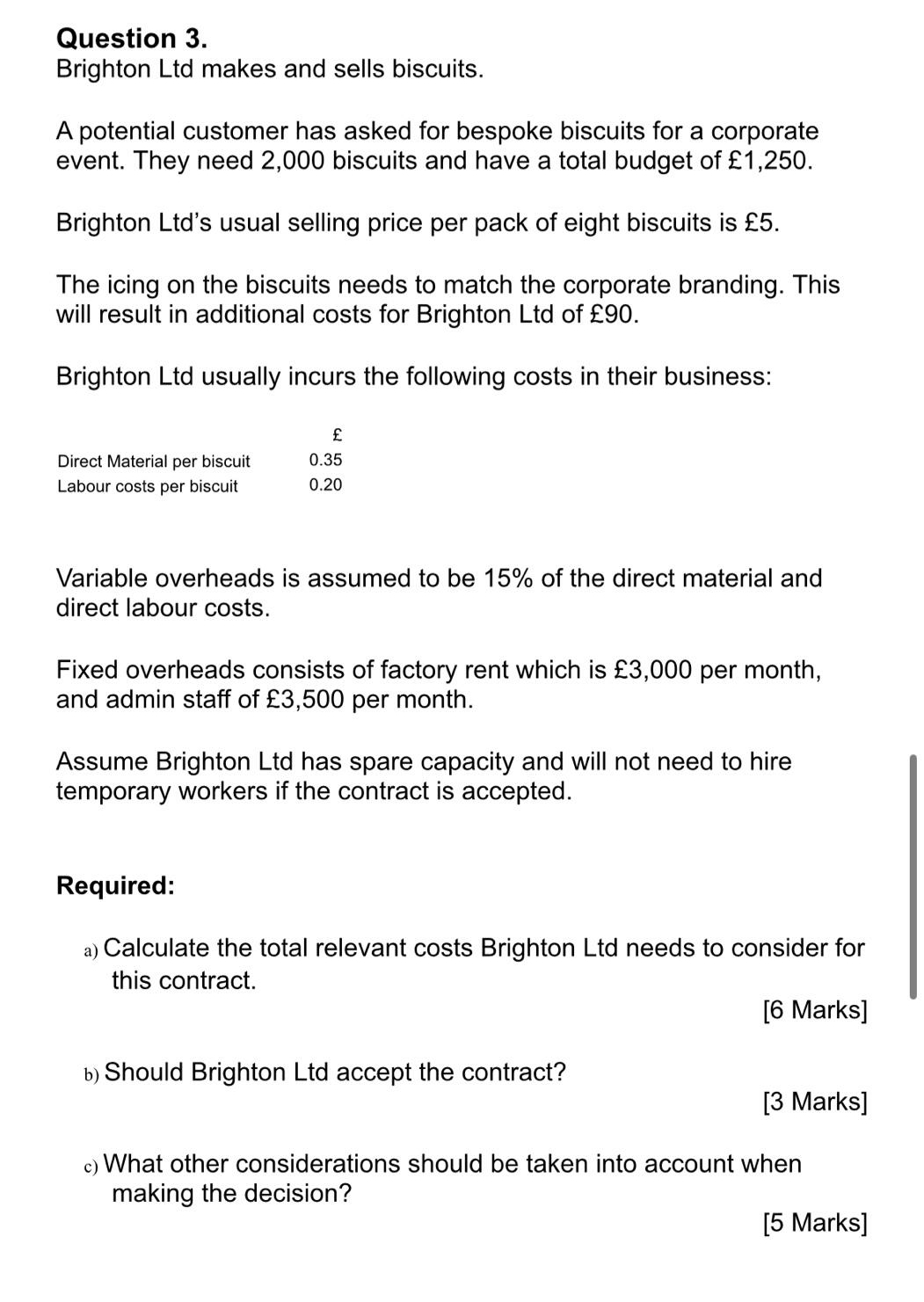 Question 3.
Brighton Ltd makes and sells biscuits.

A potential customer has asked for bespoke biscuits for a corporate event. They need 2,000 biscuits and have a total budget of £1,250.

Brighton Ltd's usual selling price per pack of eight biscuits is £5.

The icing on the biscuits needs to match the corporate branding. This will result in additional costs for Brighton Ltd of £90.

Brighton Ltd usually incurs the following costs in their business:

| | £ |
|---|---|
| Direct Material per biscuit | 0.35 |
| Labour costs per biscuit | 0.20 |

Variable overheads is assumed to be 15% of the direct material and direct labour costs.

Fixed overheads consists of factory rent which is £3,000 per month, and admin staff of £3,500 per month.

Assume Brighton Ltd has spare capacity and will not need to hire temporary workers if the contract is accepted.

Required:

a) Calculate the total relevant costs Brighton Ltd needs to consider for this contract.
[6 Marks]

b) Should Brighton Ltd accept the contract?
[3 Marks]

c) What other considerations should be taken into account when making the decision?
[5 Marks]